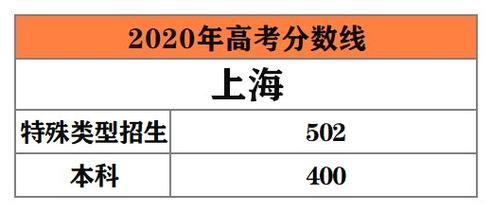 | 2020年高考分数线 | |
|---|---|
| 上海 | |
| 特殊类型招生 | 502 |
| 本科 | 400 |